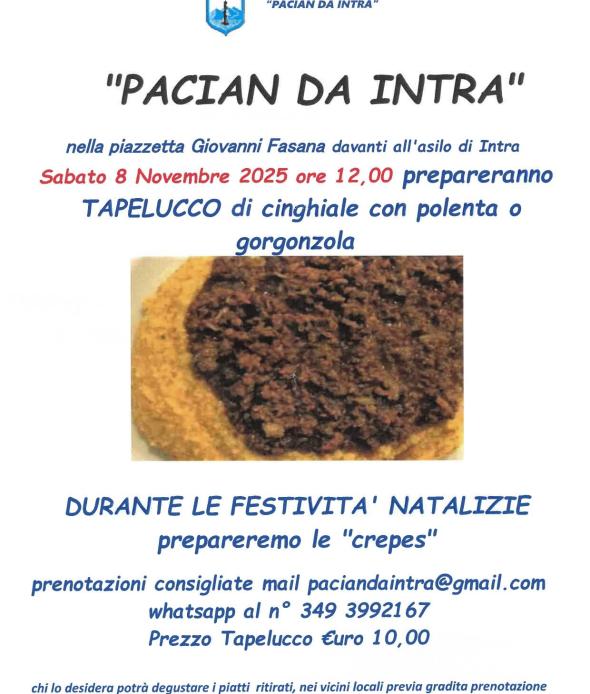 "PACIAN DA INTRA"

"PACIAN DA INTRA"

nella piazzetta Giovanni Fasana davanti all'asilo di Intra

Sabato 8 Novembre 2025 ore 12,00 prepareranno TAPELUCCO di cinghiale con polenta o gorgonzola

DURANTE LE FESTIVITA' NATALIZIE prepareremo le "crepes"

prenotazioni consigliate mail paciandaintra@gmail.com
whatsapp al n° 349 3992167
Prezzo Tapelucco €uro 10,00

chi lo desidera potrà degustare i piatti ritirati, nei vicini locali previa gradita prenotazione